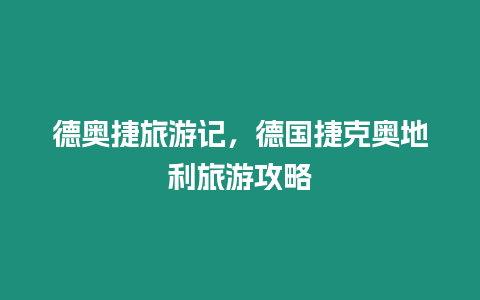 德奥捷旅游记，德国捷克奥地利旅游攻略